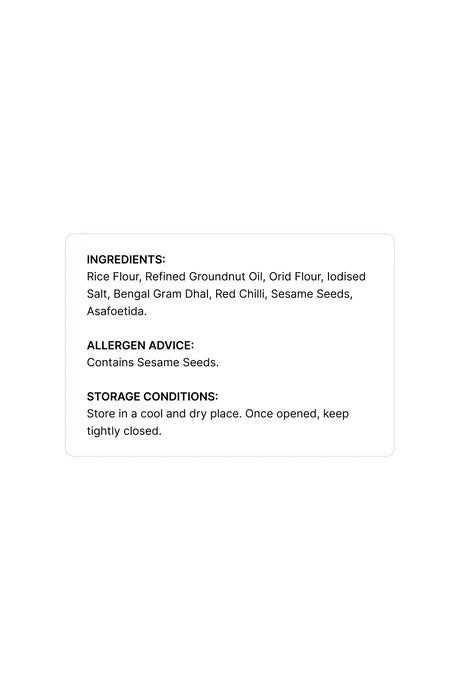 INGREDIENTS:
Rice Flour, Refined Groundnut Oil, Orid Flour, Iodised Salt, Bengal Gram Dhal, Red Chilli, Sesame Seeds, Asafoetida.

ALLERGEN ADVICE:
Contains Sesame Seeds.

STORAGE CONDITIONS:
Store in a cool and dry place. Once opened, keep tightly closed.